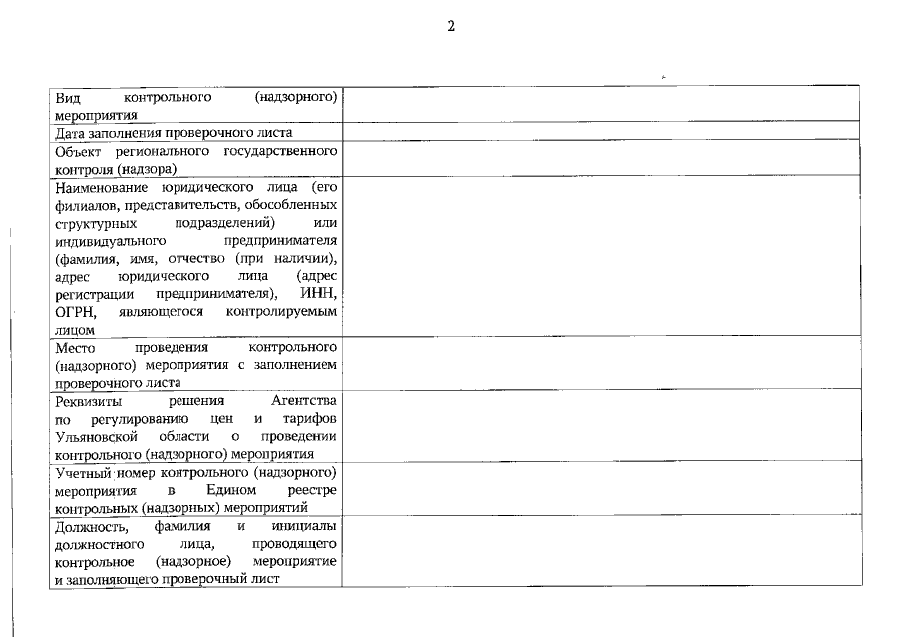 2

| | |
|---|---|
| Вид контрольного (надзорного) мероприятия | |
| Дата заполнения проверочного листа | |
| Объект регионального государственного контроля (надзора) | |
| Наименование юридического лица (его филиалов, представительств, обособленных структурных подразделений) или индивидуального предпринимателя (фамилия, имя, отчество (при наличии), адрес юридического лица (адрес регистрации предпринимателя), ИНН, ОГРН, являющегося контролируемым лицом | |
| Место проведения контрольного (надзорного) мероприятия с заполнением проверочного листа | |
| Реквизиты решения Агентства по регулированию цен и тарифов Ульяновской области о проведении контрольного (надзорного) мероприятия | |
| Учетный номер контрольного (надзорного) мероприятия в Едином реестре контрольных (надзорных) мероприятий | |
| Должность, фамилия и инициалы должностного лица, проводящего контрольное (надзорное) мероприятие и заполняющего проверочный лист | |